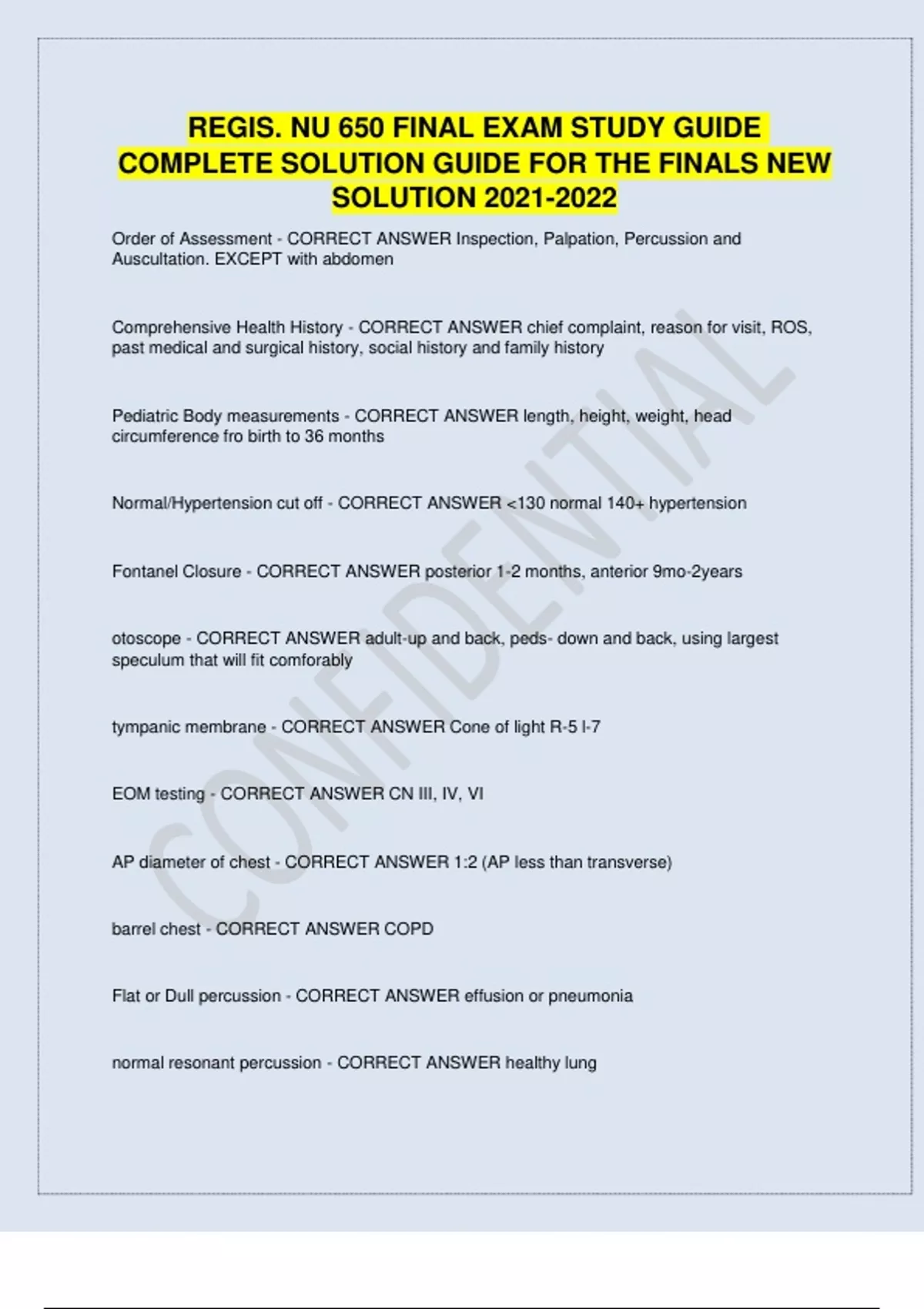 REGIS. NU 650 FINAL EXAM STUDY GUIDE COMPLETE SOLUTION GUIDE FOR THE FINALS NEW SOLUTION 2021-2022

Order of Assessment - CORRECT ANSWER Inspection, Palpation, Percussion and Auscultation. EXCEPT with abdomen

Comprehensive Health History - CORRECT ANSWER chief complaint, reason for visit, ROS, past medical and surgical history, social history and family history

Pediatric Body measurements - CORRECT ANSWER length, height, weight, head circumference fro birth to 36 months

Normal/Hypertension cut off - CORRECT ANSWER <130 normal 140+ hypertension

Fontanel Closure - CORRECT ANSWER posterior 1-2 months, anterior 9mo-2years

otoscope - CORRECT ANSWER adult-up and back, peds- down and back, using largest speculum that will fit comforably

tympanic membrane - CORRECT ANSWER Cone of light R-5 l-7

EOM testing - CORRECT ANSWER CN III, IV, VI

AP diameter of chest - CORRECT ANSWER 1:2 (AP less than transverse)

barrel chest - CORRECT ANSWER COPD

Flat or Dull percussion - CORRECT ANSWER effusion or pneumonia

normal resonant percussion - CORRECT ANSWER healthy lung

CONFIDENTIAL